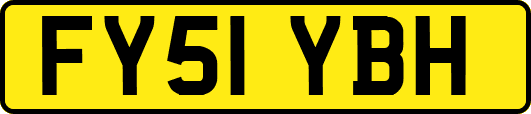 FY51 YBH